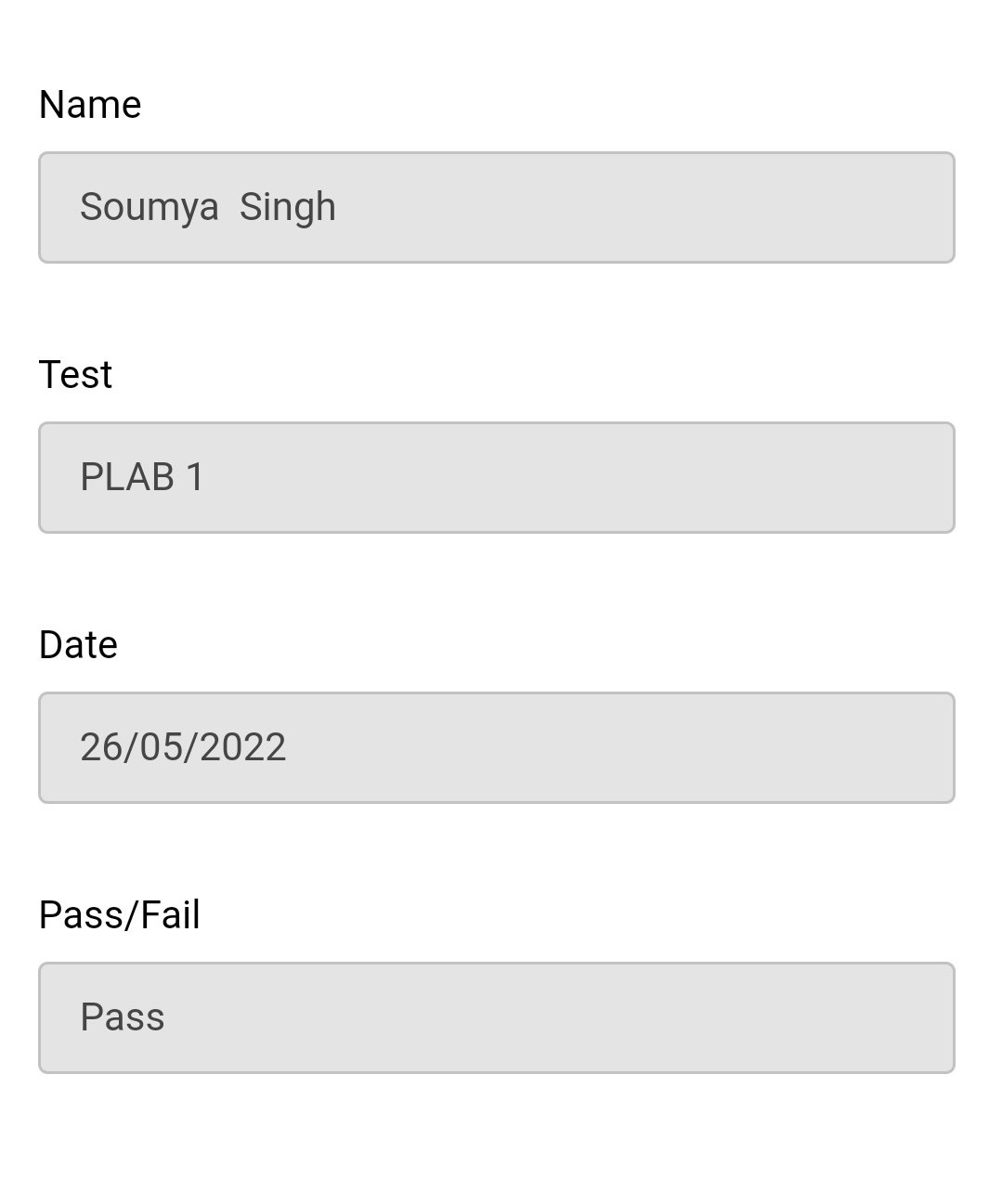 Name

Soumya Singh

Test

PLAB 1

Date

26/05/2022

Pass/Fail

Pass